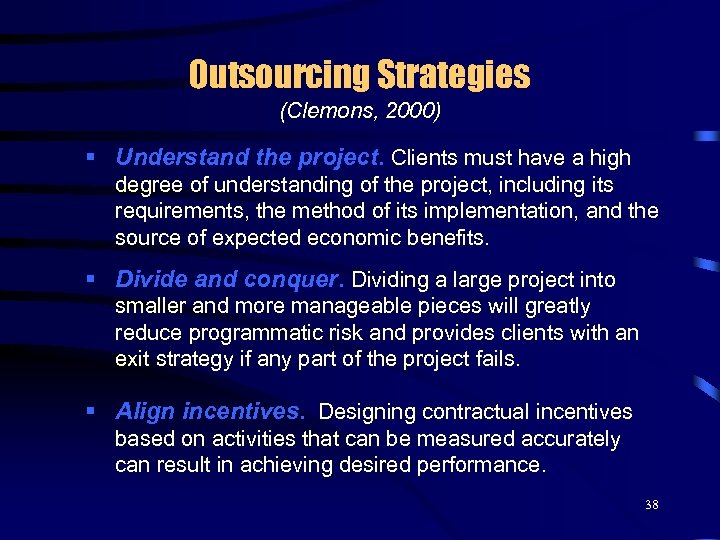 Outsourcing Strategies
(Clemons, 2000)

▪ Understand the project. Clients must have a high degree of understanding of the project, including its requirements, the method of its implementation, and the source of expected economic benefits.

▪ Divide and conquer. Dividing a large project into smaller and more manageable pieces will greatly reduce programmatic risk and provides clients with an exit strategy if any part of the project fails.

▪ Align incentives. Designing contractual incentives based on activities that can be measured accurately can result in achieving desired performance.

38